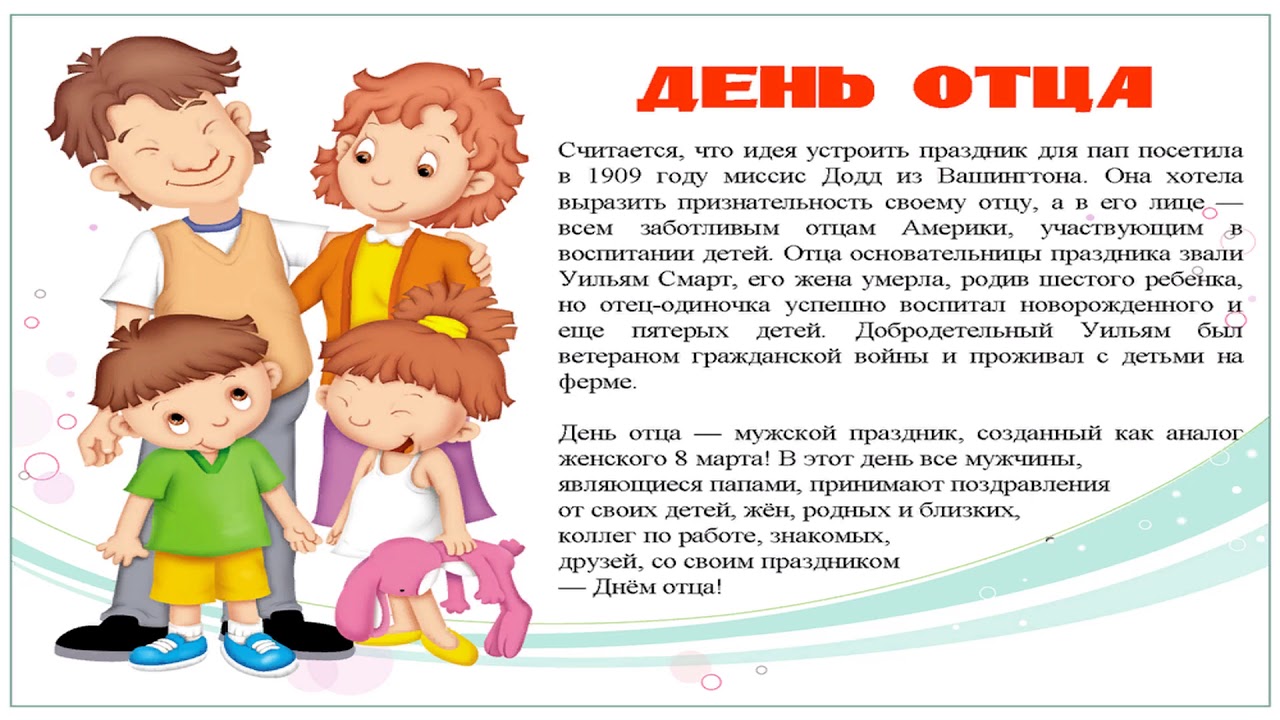 ДЕНЬ ОТЦА

Считается, что идея устроить праздник для пап посетила в 1909 году миссис Додд из Вашингтона. Она хотела выразить признательность своему отцу, а в его лице — всем заботливым отцам Америки, участвующим в воспитании детей. Отца основательницы праздника звали Уильям Смарт, его жена умерла, родив шестого ребенка, но отец-одиночка успешно воспитал новорожденного и еще пятерых детей. Добродетельный Уильям был ветераном гражданской войны и проживал с детьми на ферме.

День отца — мужской праздник, созданный как аналог женского 8 марта! В этот день все мужчины,
являющиеся папами, принимают поздравления
от своих детей, жён, родных и близких,
коллег по работе, знакомых,
друзей, со своим праздником
— Днём отца!